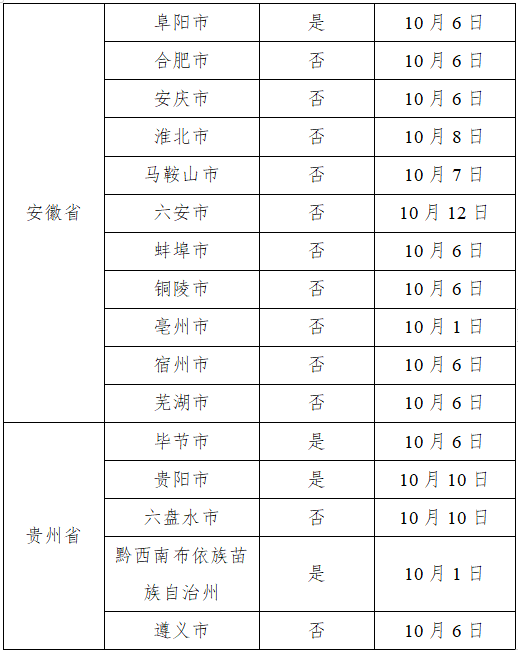 | 安徽省 | 阜阳市 | 是 | 10月6日 |
|---|---|---|---|
| | 合肥市 | 否 | 10月6日 |
| | 安庆市 | 否 | 10月6日 |
| | 淮北市 | 否 | 10月8日 |
| | 马鞍山市 | 否 | 10月7日 |
| | 六安市 | 否 | 10月12日 |
| | 蚌埠市 | 否 | 10月6日 |
| | 铜陵市 | 否 | 10月6日 |
| | 亳州市 | 否 | 10月1日 |
| | 宿州市 | 否 | 10月6日 |
| | 芜湖市 | 否 | 10月6日 |
| 贵州省 | 毕节市 | 是 | 10月6日 |
| | 贵阳市 | 是 | 10月10日 |
| | 六盘水市 | 否 | 10月10日 |
| | 黔西南布依族苗族自治州 | 是 | 10月1日 |
| | 遵义市 | 否 | 10月6日 |